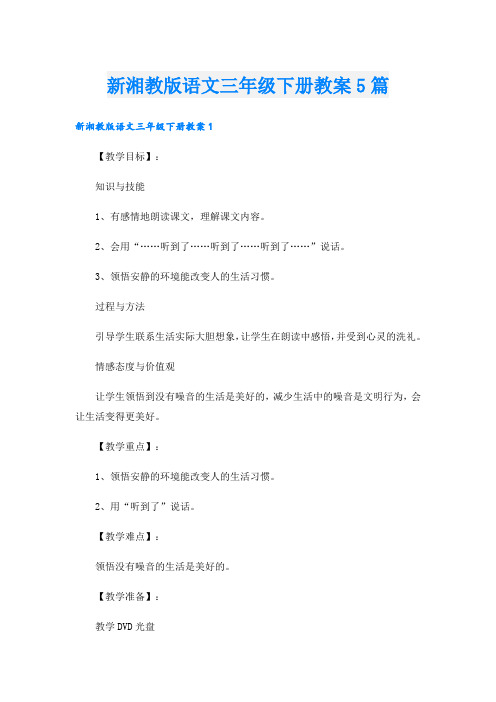 新湘教版语文三年级下册教案5篇

新湘教版语文三年级下册教案1

【教学目标】：

知识与技能

1、有感情地朗读课文，理解课文内容。

2、会用“……听到了……听到了……听到了……”说话。

3、领悟安静的环境能改变人的生活习惯。

过程与方法

引导学生联系生活实际大胆想象，让学生在朗读中感悟，并受到心灵的洗礼。

情感态度与价值观

让学生领悟到没有噪音的生活是美好的，减少生活中的噪音是文明行为，会让生活变得更美好。

【教学重点】：

1、领悟安静的环境能改变人的生活习惯。

2、用“听到了”说话。

【教学难点】：

领悟没有噪音的生活是美好的。

【教学准备】：

教学DVD光盘